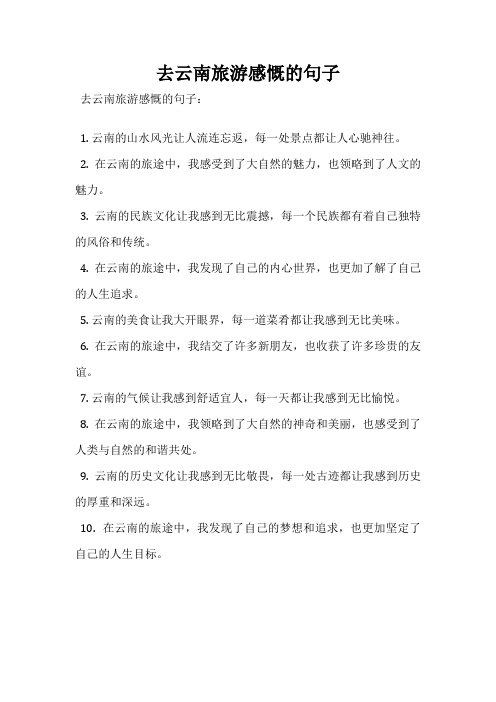 去云南旅游感慨的句子

去云南旅游感慨的句子：

1. 云南的山水风光让人流连忘返，每一处景点都让人心驰神往。

2. 在云南的旅途中，我感受到了大自然的魅力，也领略到了人文的魅力。

3. 云南的民族文化让我感到无比震撼，每一个民族都有着自己独特的风俗和传统。

4. 在云南的旅途中，我发现了自己的内心世界，也更加了解了自己的人生追求。

5. 云南的美食让我大开眼界，每一道菜肴都让我感到无比美味。

6. 在云南的旅途中，我结交了许多新朋友，也收获了许多珍贵的友谊。

7. 云南的气候让我感到舒适宜人，每一天都让我感到无比愉悦。

8. 在云南的旅途中，我领略到了大自然的神奇和美丽，也感受到了人类与自然的和谐共处。

9. 云南的历史文化让我感到无比敬畏，每一处古迹都让我感到历史的厚重和深远。

10. 在云南的旅途中，我发现了自己的梦想和追求，也更加坚定了自己的人生目标。